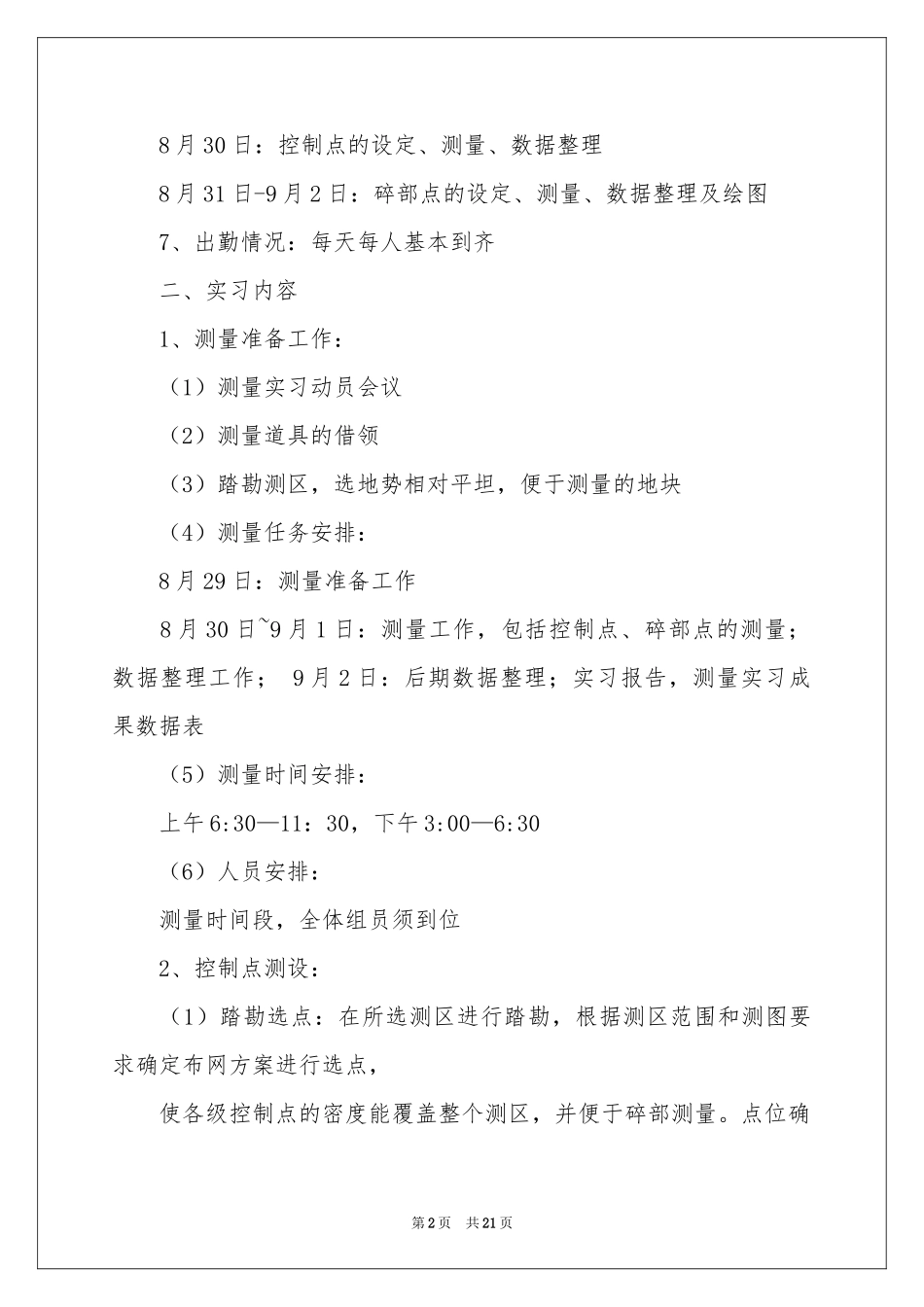 8月30日：控制点的设定、测量、数据整理

8月31日-9月2日：碎部点的设定、测量、数据整理及绘图

7、出勤情况：每天每人基本到齐

二、实习内容

1、测量准备工作：

（1）测量实习动员会议

（2）测量道具的借领

（3）踏勘测区，选地势相对平坦，便于测量的地块

（4）测量任务安排：

8月29日：测量准备工作

8月30日~9月1日：测量工作，包括控制点、碎部点的测量；数据整理工作； 9月2日：后期数据整理；实习报告，测量实习成果数据表

（5）测量时间安排：

上午6:30—11：30，下午3:00—6:30

（6）人员安排：

测量时间段，全体组员须到位

2、控制点测设：

（1）踏勘选点：在所选测区进行踏勘，根据测区范围和测图要求确定布网方案进行选点，

使各级控制点的密度能覆盖整个测区，并便于碎部测量。点位确

第2页 共21页